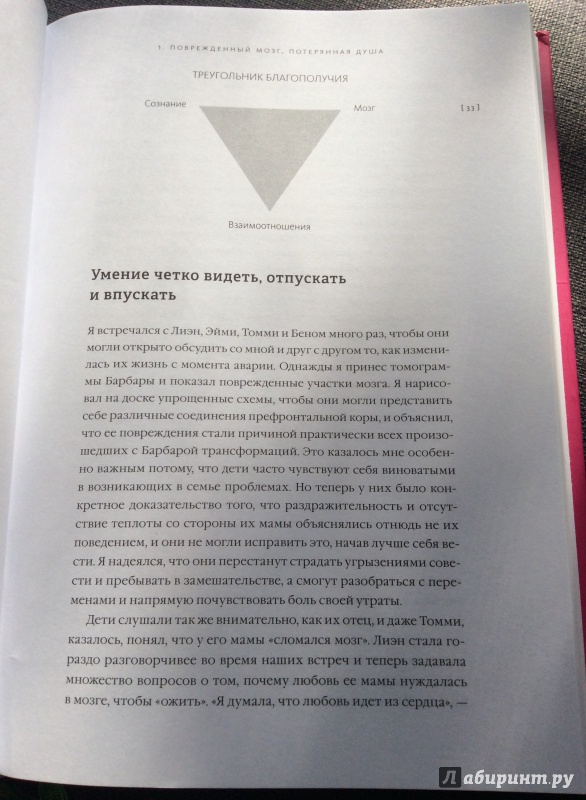 1. ПОВРЕЖДЕННЫЙ МОЗГ, ПОТЕРЯННАЯ ДУША

ТРЕУГОЛЬНИК БЛАГОПОЛУЧИЯ

Сознание

Мозг

[ 33 ]

Взаимоотношения

Умение четко видеть, отпускать и впускать

Я встречался с Лиэн, Эйми, Томми и Беном много раз, чтобы они могли открыто обсудить со мной и друг с другом то, как изменилась их жизнь с момента аварии. Однажды я принес томограммы Барбары и показал поврежденные участки мозга. Я нарисовал на доске упрощенные схемы, чтобы они могли представить себе различные соединения префронтальной коры, и объяснил, что ее повреждения стали причиной практически всех произошедших с Барбарой трансформаций. Это казалось мне особенно важным потому, что дети часто чувствуют себя виноватыми в возникающих в семье проблемах. Но теперь у них было конкретное доказательство того, что раздражительность и отсутствие теплоты со стороны их мамы объяснялись отнюдь не их поведением, и они не могли исправить это, начав лучше себя вести. Я надеялся, что они перестанут страдать угрызениями совести и пребывать в замешательстве, а смогут разобраться с переменами и напрямую почувствовать боль своей утраты.

Дети слушали так же внимательно, как их отец, и даже Томми, казалось, понял, что у его мамы «сломался мозг». Лиэн стала гораздо разговорчивее во время наших встреч и теперь задавала множество вопросов о том, почему любовь ее мамы нуждалась в мозге, чтобы «ожить». «Я думала, что любовь идет из сердца», —

Лабиринт.ру